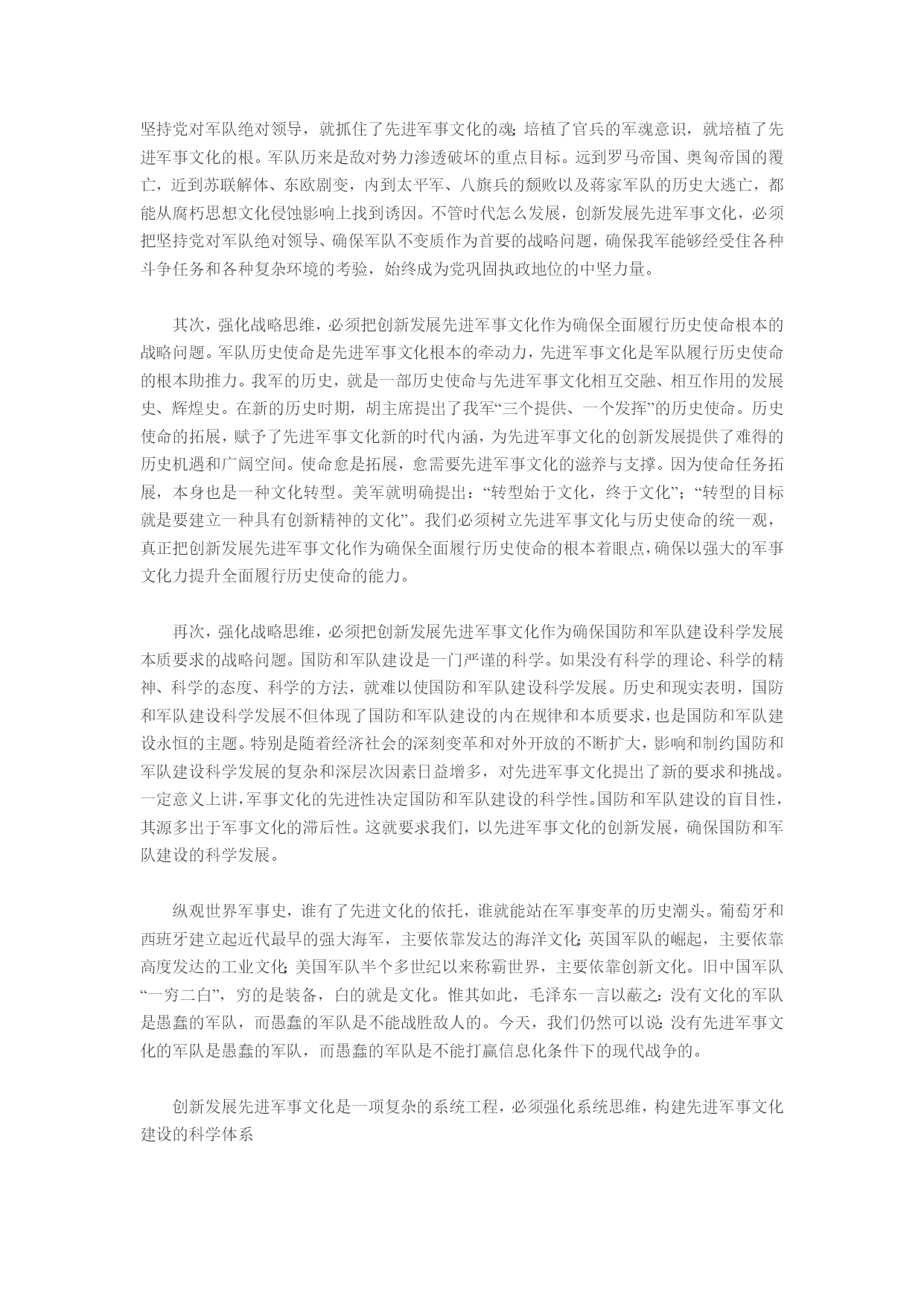 坚持党对军队绝对领导，就抓住了先进军事文化的魂；培植了官兵的军魂意识，就培植了先进军事文化的根。军队历来是敌对势力渗透破坏的重点目标。远到罗马帝国、奥匈帝国的覆亡，近到苏联解体、东欧剧变，内到太平军、八旗兵的颓败以及蒋家军队的历史大逃亡，都能从腐朽思想文化侵蚀影响上找到诱因。不管时代怎么发展，创新发展先进军事文化，必须把坚持党对军队绝对领导、确保军队不变质作为首要的战略问题，确保我军能够经受住各种斗争任务和各种复杂环境的考验，始终成为党巩固执政地位的中坚力量。

其次，强化战略思维，必须把创新发展先进军事文化作为确保全面履行历史使命根本的战略问题。军队历史使命是先进军事文化根本的牵动力，先进军事文化是军队履行历史使命的根本助推力。我军的历史，就是一部历史使命与先进军事文化相互交融、相互作用的发展史、辉煌史。在新的历史时期，胡主席提出了我军“三个提供、一个发挥”的历史使命。历史使命的拓展，赋予了先进军事文化新的时代内涵，为先进军事文化的创新发展提供了难得的历史机遇和广阔空间。使命愈是拓展，愈需要先进军事文化的滋养与支撑。因为使命任务拓展，本身也是一种文化转型。美军就明确提出：“转型始于文化，终于文化”；“转型的目标就是要建立一种具有创新精神的文化”。我们必须树立先进军事文化与历史使命的统一观，真正把创新发展先进军事文化作为确保全面履行历史使命的根本着眼点，确保以强大的军事文化力提升全面履行历史使命的能力。

再次，强化战略思维，必须把创新发展先进军事文化作为确保国防和军队建设科学发展本质要求的战略问题。国防和军队建设是一门严谨的科学。如果没有科学的理论、科学的精神、科学的态度、科学的方法，就难以使国防和军队建设科学发展。历史和现实表明，国防和军队建设科学发展不但体现了国防和军队建设的内在规律和本质要求，也是国防和军队建设永恒的主题。特别是随着经济社会的深刻变革和对外开放的不断扩大，影响和制约国防和军队建设科学发展的复杂和深层次因素日益增多，对先进军事文化提出了新的要求和挑战。一定意义上讲，军事文化的先进性决定国防和军队建设的科学性。国防和军队建设的盲目性，其源多出于军事文化的滞后性。这就要求我们，以先进军事文化的创新发展，确保国防和军队建设的科学发展。

纵观世界军事史，谁有了先进文化的依托，谁就能站在军事变革的历史潮头。葡萄牙和西班牙建立起近代最早的强大海军，主要依靠发达的海洋文化；英国军队的崛起，主要依靠高度发达的工业文化；美国军队半个多世纪以来称霸世界，主要依靠创新文化。旧中国军队“一穷二白”，穷的是装备，白的就是文化。惟其如此，毛泽东一言以蔽之：没有文化的军队是愚蠢的军队，而愚蠢的军队是不能战胜敌人的。今天，我们仍然可以说：没有先进军事文化的军队是愚蠢的军队，而愚蠢的军队是不能打赢信息化条件下的现代战争的。

创新发展先进军事文化是一项复杂的系统工程，必须强化系统思维，构建先进军事文化建设的科学体系